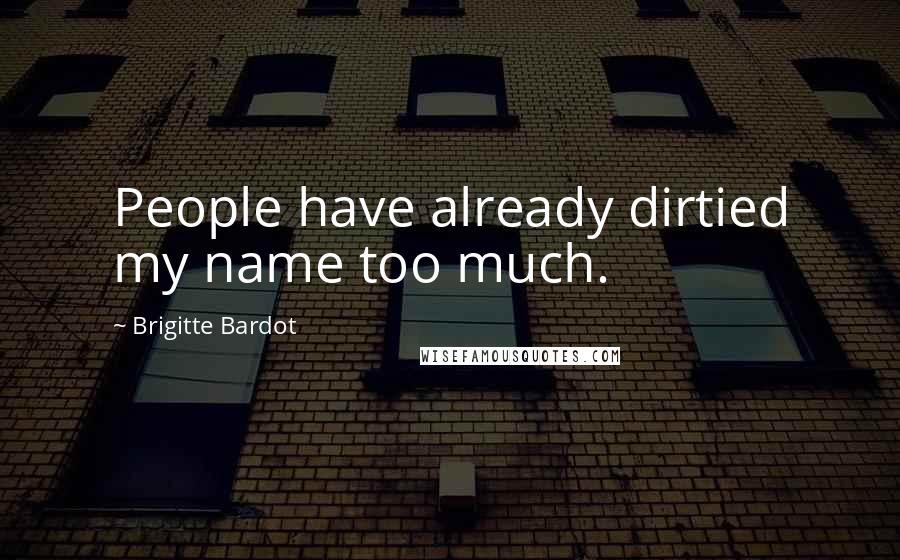 People have already dirtied my name too much.

~ Brigitte Bardot

WISEFAMOUSQUOTES.COM